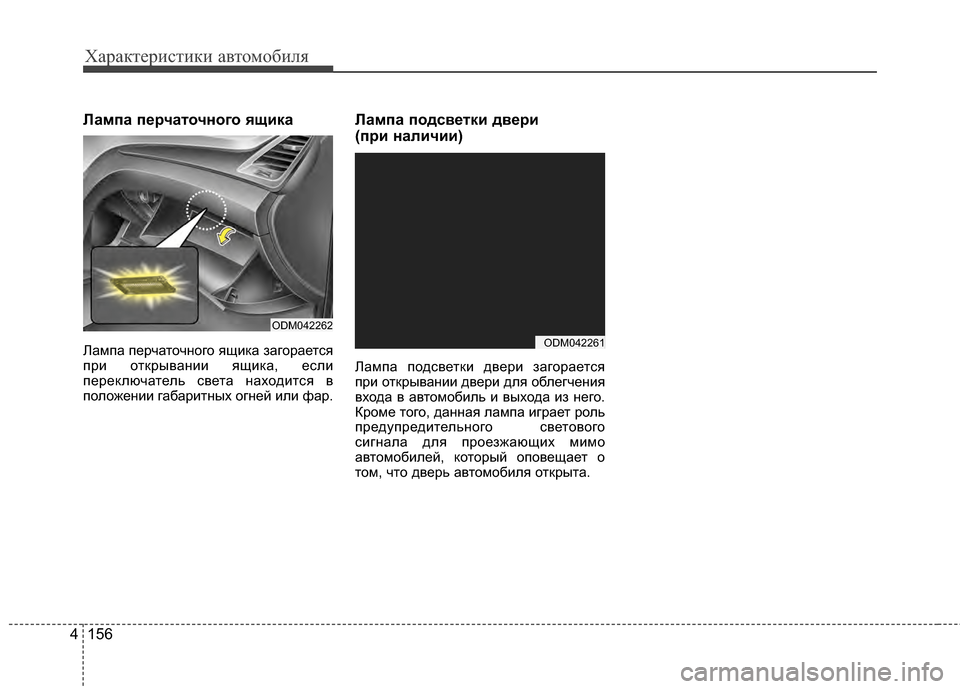 Характеристики автомобиля

Лампа перчаточного ящика

ODM042262

Лампа перчаточного ящика загорается при открывании ящика, если переключатель света находится в положении габаритных огней или фар.

Лампа подсветки двери (при наличии)

ODM042261

Лампа подсветки двери загорается при открывании двери для облегчения входа в автомобиль и выхода из него. Кроме того, данная лампа играет роль предупредительного светового сигнала для проезжающих мимо автомобилей, который оповещает о том, что дверь автомобиля открыта.

4 156

carmanualsonline.info